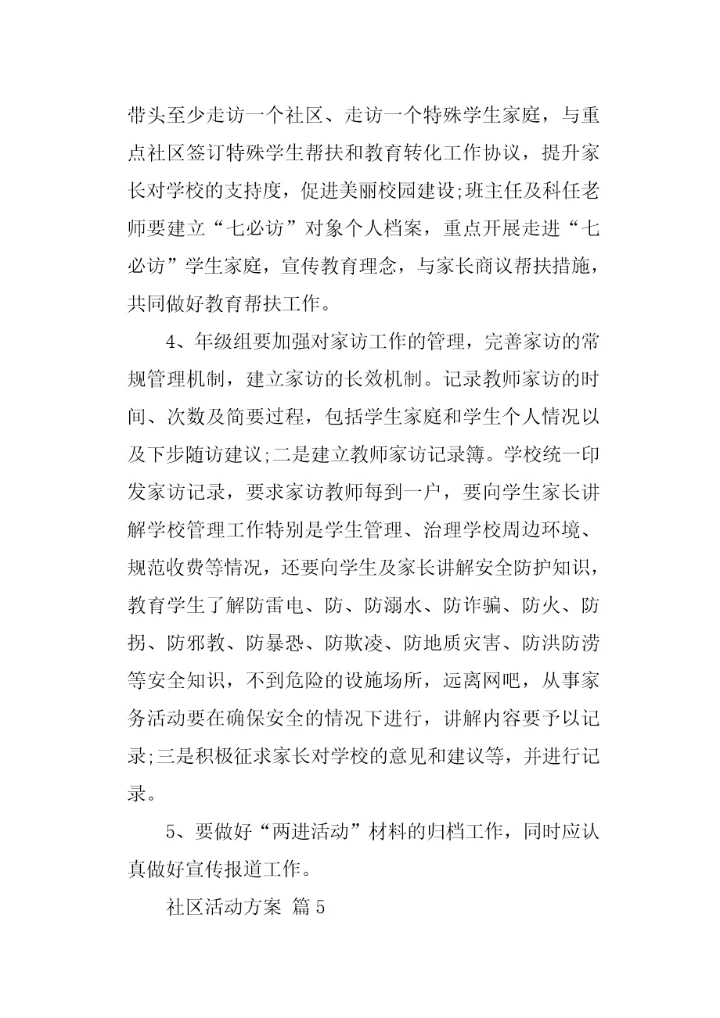 带头至少走访一个社区、走访一个特殊学生家庭，与重点社区签订特殊学生帮扶和教育转化工作协议，提升家长对学校的支持度，促进美丽校园建设;班主任及科任老师要建立“七必访”对象个人档案，重点开展走进“七必访”学生家庭，宣传教育理念，与家长商议帮扶措施，共同做好教育帮扶工作。

4、年级组要加强对家访工作的管理，完善家访的常规管理机制，建立家访的长效机制。记录教师家访的时间、次数及简要过程，包括学生家庭和学生个人情况以及下步随访建议;二是建立教师家访记录簿。学校统一印发家访记录，要求家访教师每到一户，要向学生家长讲解学校管理工作特别是学生管理、治理学校周边环境、规范收费等情况，还要向学生及家长讲解安全防护知识，教育学生了解防雷电、防、防溺水、防诈骗、防火、防拐、防邪教、防暴恐、防欺凌、防地质灾害、防洪防涝等安全知识，不到危险的设施场所，远离网吧，从事家务活动要在确保安全的情况下进行，讲解内容要予以记录;三是积极征求家长对学校的意见和建议等，并进行记录。

5、要做好“两进活动”材料的归档工作，同时应认真做好宣传报道工作。

社区活动方案 篇5